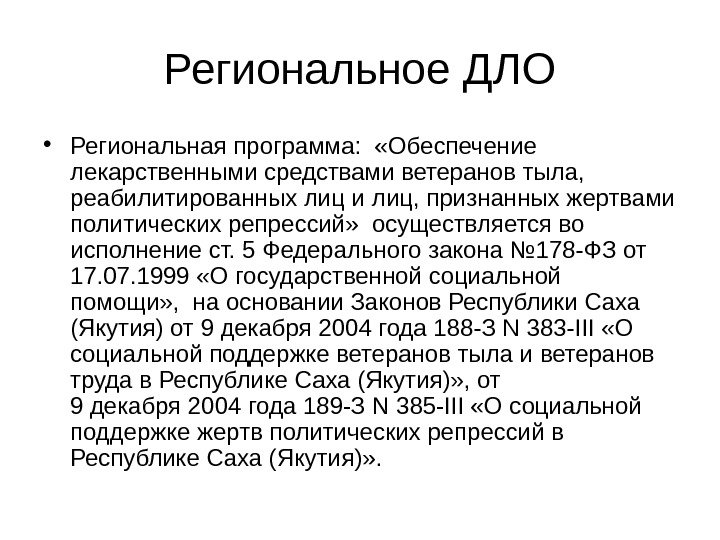 Региональное ДЛО

• Региональная программа: «Обеспечение лекарственными средствами ветеранов тыла, реабилитированных лиц и лиц, признанных жертвами политических репрессий» осуществляется во исполнение ст. 5 Федерального закона №178-ФЗ от 17.07.1999 «О государственной социальной помощи», на основании Законов Республики Саха (Якутия) от 9 декабря 2004 года 188-З N 383-III «О социальной поддержке ветеранов тыла и ветеранов труда в Республике Саха (Якутия)», от 9 декабря 2004 года 189-З N 385-III «О социальной поддержке жертв политических репрессий в Республике Саха (Якутия)».